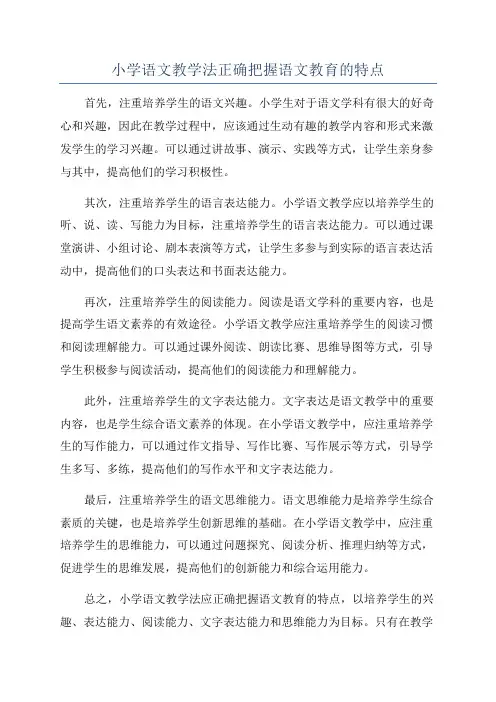 小学语文教学法正确把握语文教育的特点

首先，注重培养学生的语文兴趣。小学生对于语文学科有很大的好奇心和兴趣，因此在教学过程中，应该通过生动有趣的教学内容和形式来激发学生的学习兴趣。可以通过讲故事、演示、实践等方式，让学生亲身参与其中，提高他们的学习积极性。

其次，注重培养学生的语言表达能力。小学语文教学应以培养学生的听、说、读、写能力为目标，注重培养学生的语言表达能力。可以通过课堂演讲、小组讨论、剧本表演等方式，让学生多参与到实际的语言表达活动中，提高他们的口头表达和书面表达能力。

再次，注重培养学生的阅读能力。阅读是语文学科的重要内容，也是提高学生语文素养的有效途径。小学语文教学应注重培养学生的阅读习惯和阅读理解能力。可以通过课外阅读、朗读比赛、思维导图等方式，引导学生积极参与阅读活动，提高他们的阅读能力和理解能力。

此外，注重培养学生的文字表达能力。文字表达是语文教学中的重要内容，也是学生综合语文素养的体现。在小学语文教学中，应注重培养学生的写作能力，可以通过作文指导、写作比赛、写作展示等方式，引导学生多写、多练，提高他们的写作水平和文字表达能力。

最后，注重培养学生的语文思维能力。语文思维能力是培养学生综合素质的关键，也是培养学生创新思维的基础。在小学语文教学中，应注重培养学生的思维能力，可以通过问题探究、阅读分析、推理归纳等方式，促进学生的思维发展，提高他们的创新能力和综合运用能力。

总之，小学语文教学法应正确把握语文教育的特点，以培养学生的兴趣、表达能力、阅读能力、文字表达能力和思维能力为目标。只有在教学